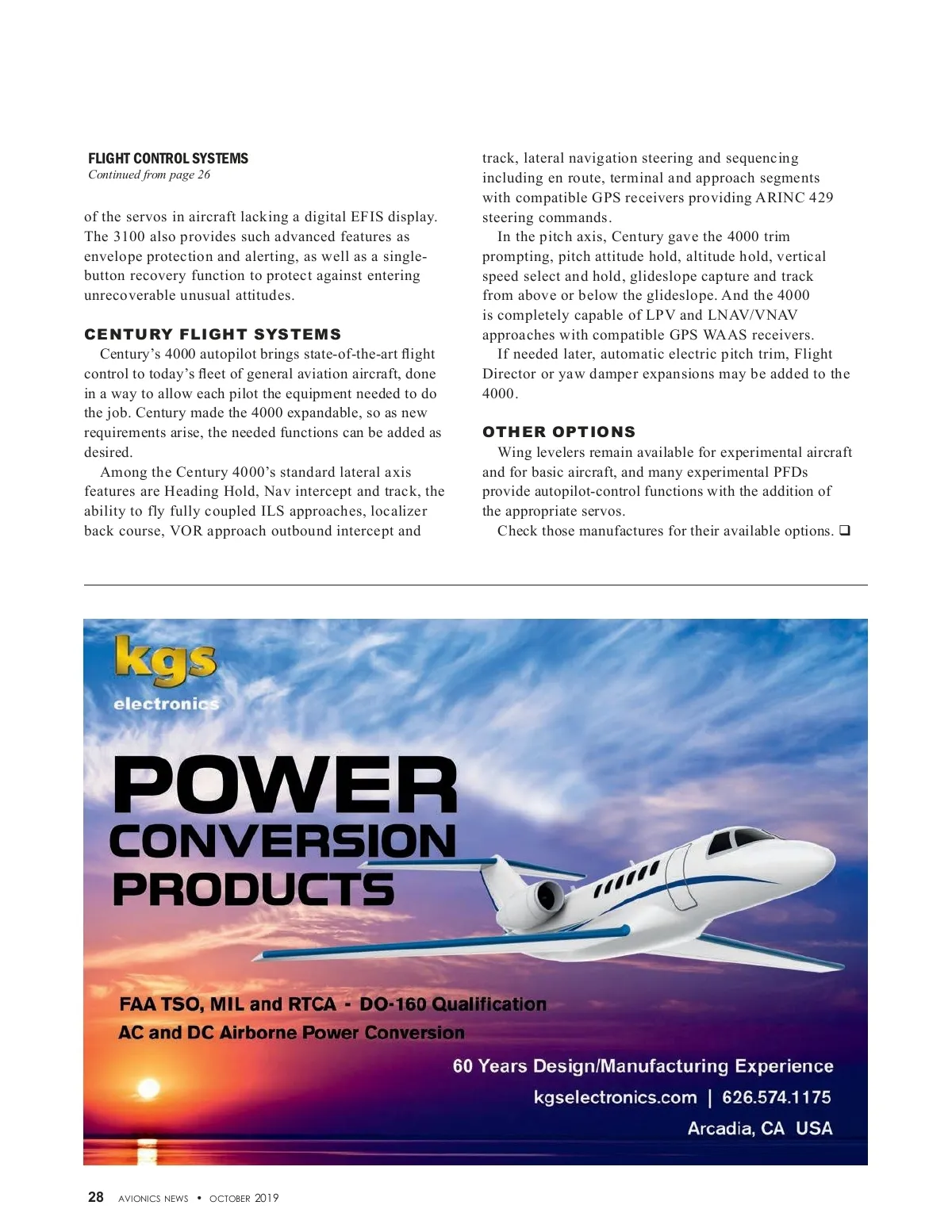 FLIGHT CONTROL SYSTEMS
Continued from page 26

of the servos in aircraft lacking a digital EFIS display. The 3100 also provides such advanced features as envelope protection and alerting, as well as a single-button recovery function to protect against entering unrecoverable unusual attitudes.

CENTURY FLIGHT SYSTEMS
Century's 4000 autopilot brings state-of-the-art flight control to today's fleet of general aviation aircraft, done in a way to allow each pilot the equipment needed to do the job. Century made the 4000 expandable, so as new requirements arise, the needed functions can be added as desired.

Among the Century 4000's standard lateral axis features are Heading Hold, Nav intercept and track, the ability to fly fully coupled ILS approaches, localizer back course, VOR approach outbound intercept and track, lateral navigation steering and sequencing including en route, terminal and approach segments with compatible GPS receivers providing ARINC 429 steering commands.

In the pitch axis, Century gave the 4000 trim prompting, pitch attitude hold, altitude hold, vertical speed select and hold, glideslope capture and track from above or below the glideslope. And the 4000 is completely capable of LPV and LNAV/VNAV approaches with compatible GPS WAAS receivers.

If needed later, automatic electric pitch trim, Flight Director or yaw damper expansions may be added to the 4000.

OTHER OPTIONS
Wing levelers remain available for experimental aircraft and for basic aircraft, and many experimental PFDs provide autopilot-control functions with the addition of the appropriate servos.

Check those manufactures for their available options. ❑

kgs
electronics

POWER
CONVERSION
PRODUCTS

FAA TSO, MIL and RTCA - DO-160 Qualification
AC and DC Airborne Power Conversion

60 Years Design/Manufacturing Experience
kgselectronics.com | 626.574.1175
Arcadia, CA USA

28 AVIONICS NEWS • OCTOBER 2019